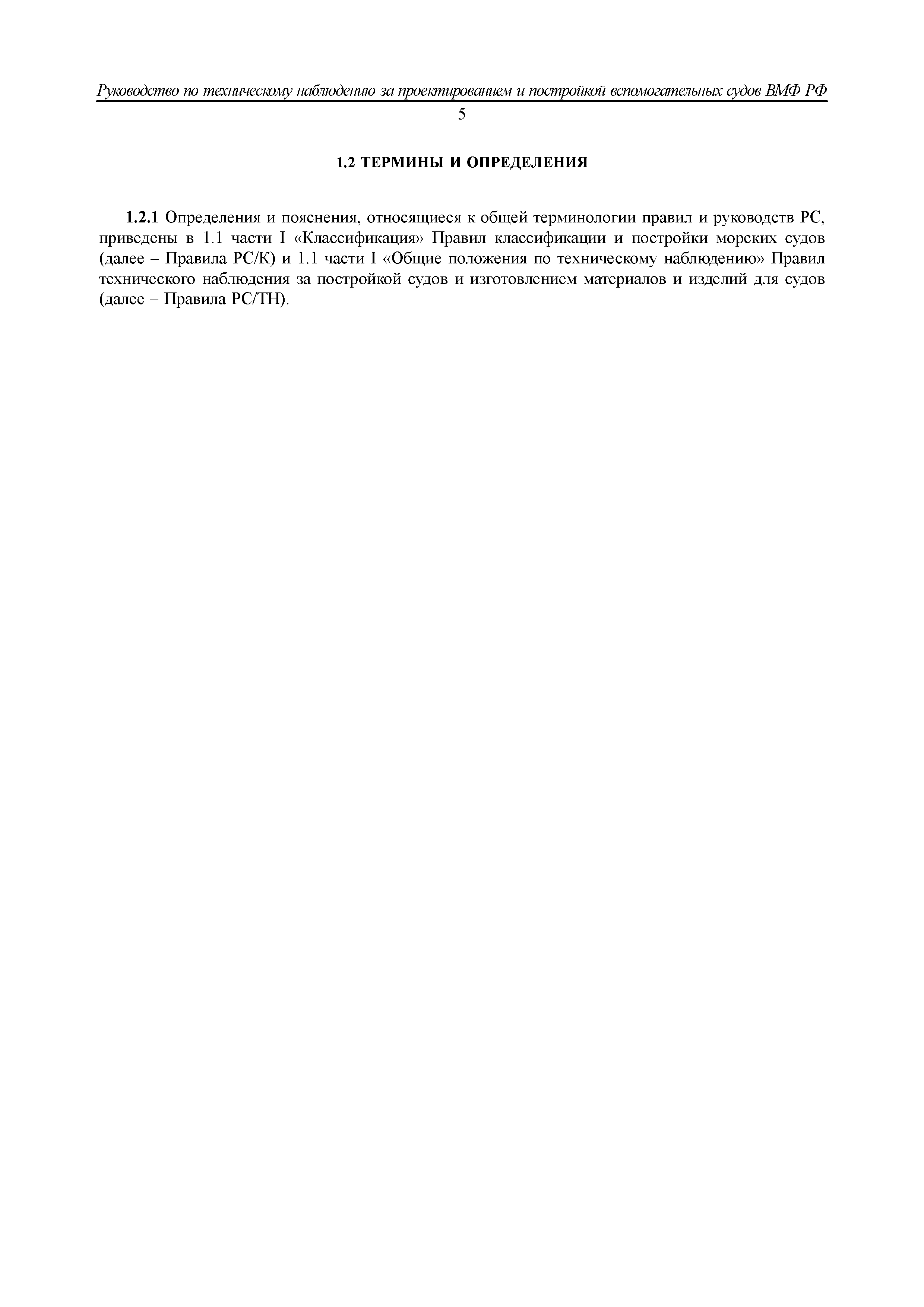 Руководство по техническому наблюдению за проектированием и постройкой вспомогательных судов ВМФ РФ

5

1.2 ТЕРМИНЫ И ОПРЕДЕЛЕНИЯ

1.2.1 Определения и пояснения, относящиеся к общей терминологии правил и руководств РС, приведены в 1.1 части I «Классификация» Правил классификации и постройки морских судов (далее – Правила РС/К) и 1.1 части I «Общие положения по техническому наблюдению» Правил технического наблюдения за постройкой судов и изготовлением материалов и изделий для судов (далее – Правила РС/ТН).